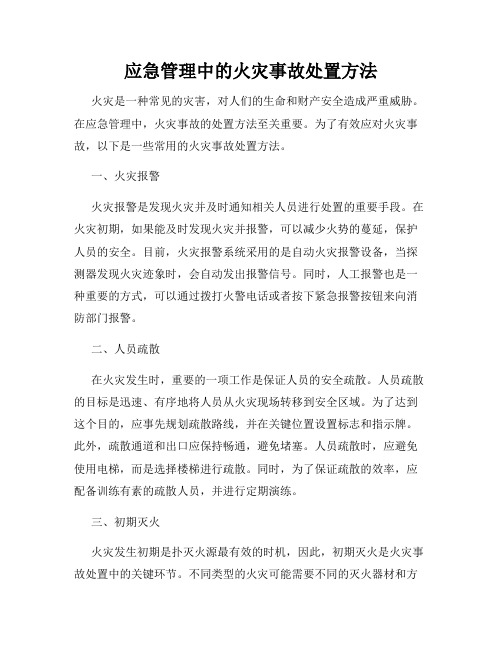 应急管理中的火灾事故处置方法

火灾是一种常见的灾害，对人们的生命和财产安全造成严重威胁。在应急管理中，火灾事故的处置方法至关重要。为了有效应对火灾事故，以下是一些常用的火灾事故处置方法。

一、火灾报警

火灾报警是发现火灾并及时通知相关人员进行处置的重要手段。在火灾初期，如果能及时发现火灾并报警，可以减少火势的蔓延，保护人员的安全。目前，火灾报警系统采用的是自动火灾报警设备，当探测器发现火灾迹象时，会自动发出报警信号。同时，人工报警也是一种重要的方式，可以通过拨打火警电话或者按下紧急报警按钮来向消防部门报警。

二、人员疏散

在火灾发生时，重要的一项工作是保证人员的安全疏散。人员疏散的目标是迅速、有序地将人员从火灾现场转移到安全区域。为了达到这个目的，应事先规划疏散路线，并在关键位置设置标志和指示牌。此外，疏散通道和出口应保持畅通，避免堵塞。人员疏散时，应避免使用电梯，而是选择楼梯进行疏散。同时，为了保证疏散的效率，应配备训练有素的疏散人员，并进行定期演练。

三、初期灭火

火灾发生初期是扑灭火源最有效的时机，因此，初期灭火是火灾事故处置中的关键环节。不同类型的火灾可能需要不同的灭火器材和方